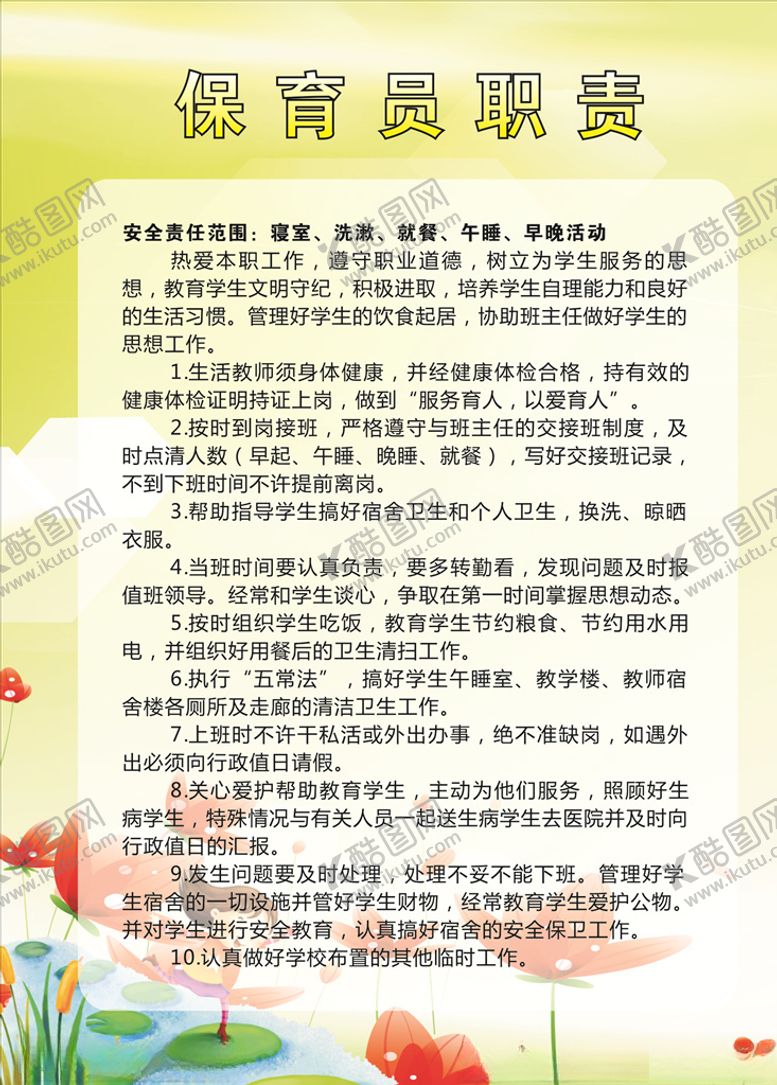 保育员职责

安全责任范围：寝室、洗漱、就餐、午睡、早晚活动

热爱本职工作，遵守职业道德，树立为学生服务的思想，教育学生文明守纪，积极进取，培养学生自理能力和良好的生活习惯。管理好学生的饮食起居，协助班主任做好学生的思想工作。

1.生活教师须身体健康，并经健康体检合格，持有效的健康体检证明持证上岗，做到“服务育人，以爱育人”。

2.按时到岗接班，严格遵守与班主任的交接班制度，及时点清人数（早起、午睡、晚睡、就餐），写好交接班记录，不到下班时间不许提前离岗。

3.帮助指导学生搞好宿舍卫生和个人卫生，换洗、晾晒衣服。

4.当班时间要认真负责，要多转勤看，发现问题及时报值班领导。经常和学生谈心，争取在第一时间掌握思想动态。

5.按时组织学生吃饭，教育学生节约粮食、节约用水用电，并组织好用餐后的卫生清扫工作。

6.执行“五常法”，搞好学生午睡室、教学楼、教师宿舍楼各厕所及走廊的清洁卫生工作。

7.上班时不许干私活或外出办事，绝不准缺岗，如遇外出必须向行政值日请假。

8.关心爱护帮助教育学生，主动为他们服务，照顾好生病学生，特殊情况与有关人员一起送生病学生去医院并及时向行政值日的汇报。

9.发生问题要及时处理，处理不妥不能下班。管理好学生宿舍的一切设施并管好学生财物，经常教育学生爱护公物。并对学生进行安全教育，认真搞好宿舍的安全保卫工作。

10.认真做好学校布置的其他临时工作。

酷图网 www.ikutu.com